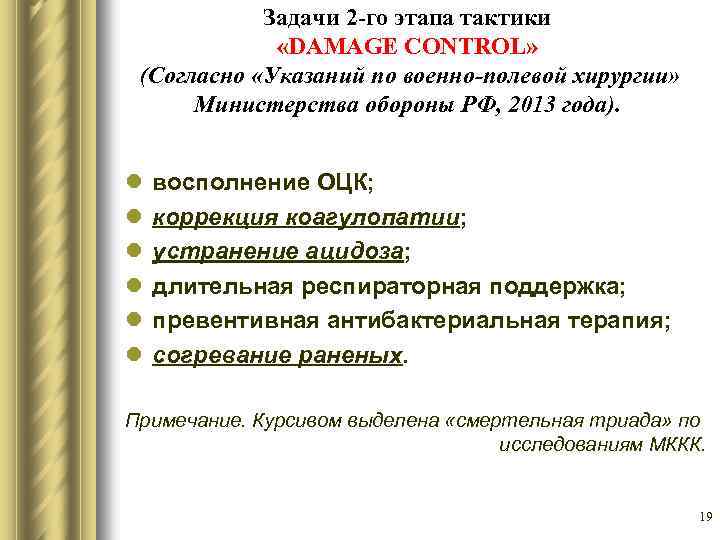 Задачи 2-го этапа тактики
«DAMAGE CONTROL»
(Согласно «Указаний по военно-полевой хирургии» Министерства обороны РФ, 2013 года).

- восполнение ОЦК;
- коррекция коагулопатии;
- устранение ацидоза;
- длительная респираторная поддержка;
- превентивная антибактериальная терапия;
- согревание раненых.

Примечание. Курсивом выделена «смертельная триада» по исследованиям МККК.

19